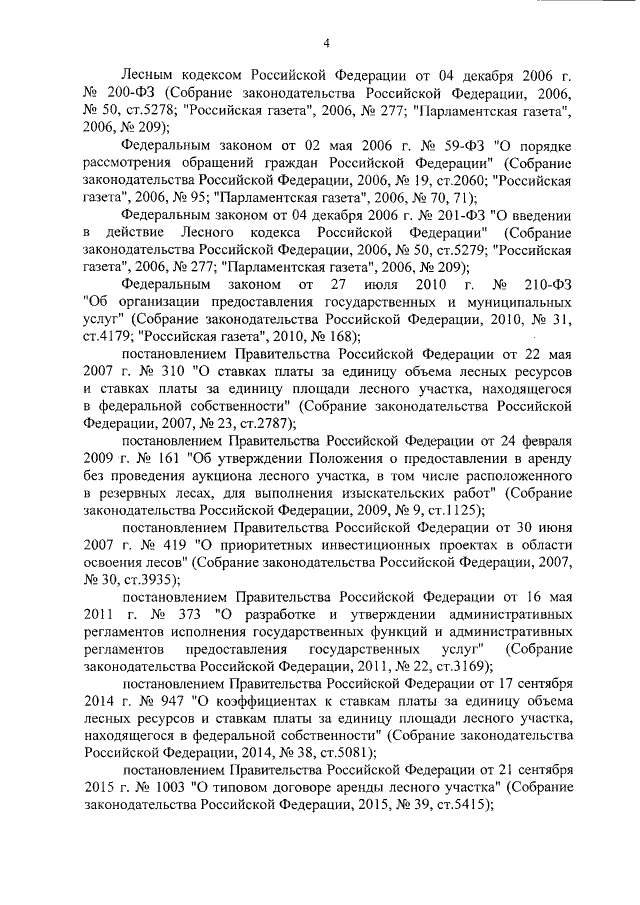 4

Лесным кодексом Российской Федерации от 04 декабря 2006 г. № 200-ФЗ (Собрание законодательства Российской Федерации, 2006, № 50, ст.5278; "Российская газета", 2006, № 277; "Парламентская газета", 2006, № 209);

Федеральным законом от 02 мая 2006 г. № 59-ФЗ "О порядке рассмотрения обращений граждан Российской Федерации" (Собрание законодательства Российской Федерации, 2006, № 19, ст.2060; "Российская газета", 2006, № 95; "Парламентская газета", 2006, № 70, 71);

Федеральным законом от 04 декабря 2006 г. № 201-ФЗ "О введении в действие Лесного кодекса Российской Федерации" (Собрание законодательства Российской Федерации, 2006, № 50, ст.5279; "Российская газета", 2006, № 277; "Парламентская газета", 2006, № 209);

Федеральным законом от 27 июля 2010 г. № 210-ФЗ "Об организации предоставления государственных и муниципальных услуг" (Собрание законодательства Российской Федерации, 2010, № 31, ст.4179; "Российская газета", 2010, № 168);

постановлением Правительства Российской Федерации от 22 мая 2007 г. № 310 "О ставках платы за единицу объема лесных ресурсов и ставках платы за единицу площади лесного участка, находящегося в федеральной собственности" (Собрание законодательства Российской Федерации, 2007, № 23, ст.2787);

постановлением Правительства Российской Федерации от 24 февраля 2009 г. № 161 "Об утверждении Положения о предоставлении в аренду без проведения аукциона лесного участка, в том числе расположенного в резервных лесах, для выполнения изыскательских работ" (Собрание законодательства Российской Федерации, 2009, № 9, ст.1125);

постановлением Правительства Российской Федерации от 30 июня 2007 г. № 419 "О приоритетных инвестиционных проектах в области освоения лесов" (Собрание законодательства Российской Федерации, 2007, № 30, ст.3935);

постановлением Правительства Российской Федерации от 16 мая 2011 г. № 373 "О разработке и утверждении административных регламентов исполнения государственных функций и административных регламентов предоставления государственных услуг" (Собрание законодательства Российской Федерации, 2011, № 22, ст.3169);

постановлением Правительства Российской Федерации от 17 сентября 2014 г. № 947 "О коэффициентах к ставкам платы за единицу объема лесных ресурсов и ставкам платы за единицу площади лесного участка, находящегося в федеральной собственности" (Собрание законодательства Российской Федерации, 2014, № 38, ст.5081);

постановлением Правительства Российской Федерации от 21 сентября 2015 г. № 1003 "О типовом договоре аренды лесного участка" (Собрание законодательства Российской Федерации, 2015, № 39, ст.5415);